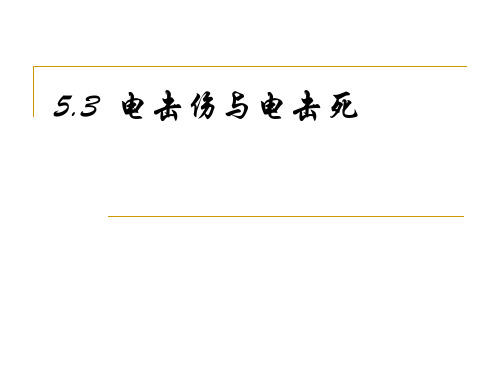 5.3 电击伤与电击死